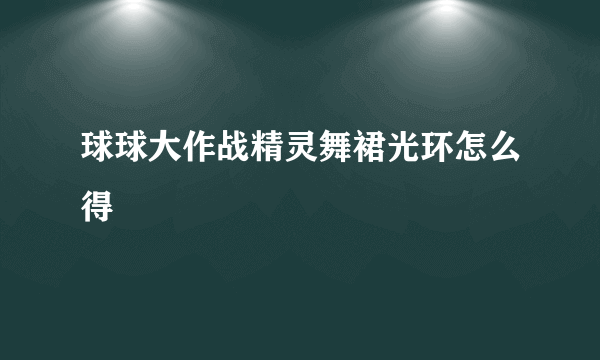 球球大作战精灵舞裙光环怎么得